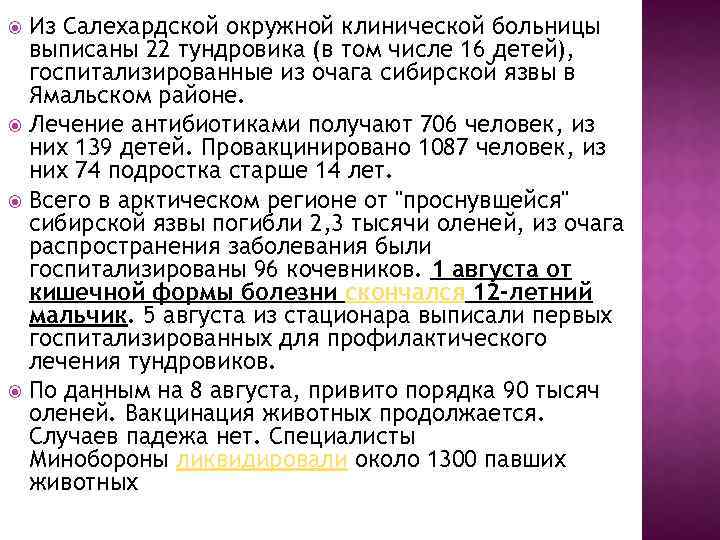 Из Салехардской окружной клинической больницы выписаны 22 тундровика (в том числе 16 детей), госпитализированные из очага сибирской язвы в Ямальском районе.

Лечение антибиотиками получают 706 человек, из них 139 детей. Провакцинировано 1087 человек, из них 74 подростка старше 14 лет.

Всего в арктическом регионе от "проснувшейся" сибирской язвы погибли 2,3 тысячи оленей, из очага распространения заболевания были госпитализированы 96 кочевников. 1 августа от кишечной формы болезни скончался 12-летний мальчик. 5 августа из стационара выписали первых госпитализированных для профилактического лечения тундровиков.

По данным на 8 августа, привито порядка 90 тысяч оленей. Вакцинация животных продолжается. Случаев падежа нет. Специалисты Минобороны ликвидировали около 1300 павших животных